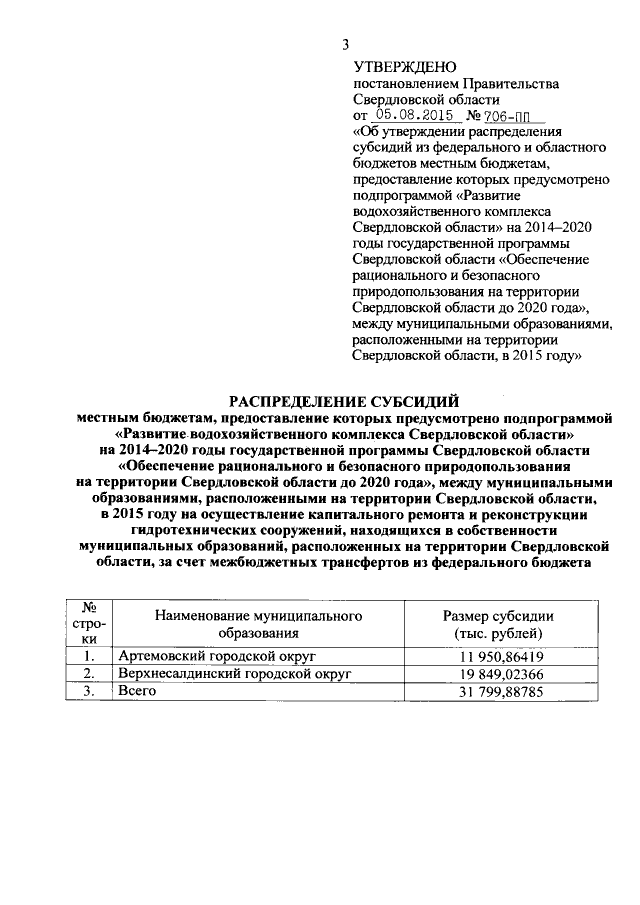 3

УТВЕРЖДЕНО
постановлением Правительства Свердловской области
от 05.08.2015 № 706-ПП
«Об утверждении распределения субсидий из федерального и областного бюджетов местным бюджетам, предоставление которых предусмотрено подпрограммой «Развитие водохозяйственного комплекса Свердловской области» на 2014–2020 годы государственной программы Свердловской области «Обеспечение рационального и безопасного природопользования на территории Свердловской области до 2020 года», между муниципальными образованиями, расположенными на территории Свердловской области, в 2015 году»

РАСПРЕДЕЛЕНИЕ СУБСИДИЙ
местным бюджетам, предоставление которых предусмотрено подпрограммой «Развитие водохозяйственного комплекса Свердловской области» на 2014–2020 годы государственной программы Свердловской области «Обеспечение рационального и безопасного природопользования на территории Свердловской области до 2020 года», между муниципальными образованиями, расположенными на территории Свердловской области, в 2015 году на осуществление капитального ремонта и реконструкции гидротехнических сооружений, находящихся в собственности муниципальных образований, расположенных на территории Свердловской области, за счет межбюджетных трансфертов из федерального бюджета

| № строки | Наименование муниципального образования | Размер субсидии (тыс. рублей) |
|---|---|---|
| 1. | Артемовский городской округ | 11 950,86419 |
| 2. | Верхнесалдинский городской округ | 19 849,02366 |
| 3. | Всего | 31 799,88785 |